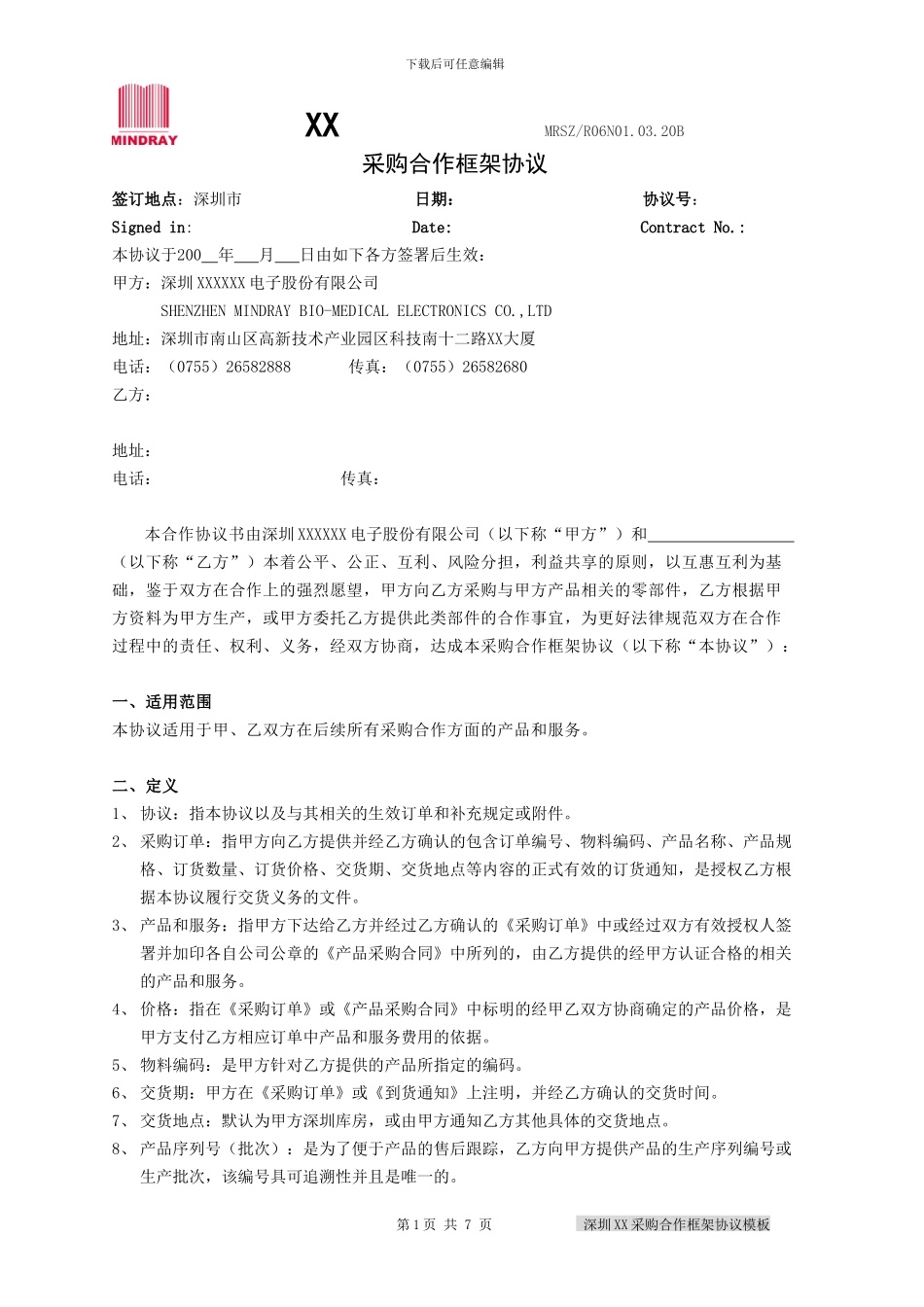 下载后可任意编辑

MINDRAY

XX

MRSZ/R06N01.03.20B

采购合作框架协议

签订地点：深圳市　　日期：　　协议号：

Signed in:　　Date:　　Contract No.:

本协议于200__年___月___日由如下各方签署后生效：

甲方：深圳XXXXXX电子股份有限公司

SHENZHEN MINDRAY BIO-MEDICAL ELECTRONICS CO.,LTD

地址：深圳市南山区高新技术产业园区科技南十二路XX大厦

电话：（0755）26582888　　传真：（0755）26582680

乙方：

地址：

电话：　　传真：

本合作协议书由深圳XXXXXX电子股份有限公司（以下称“甲方”）和__________________（以下称“乙方”）本着公平、公正、互利、风险分担，利益共享的原则，以互惠互利为基础，鉴于双方在合作上的强烈愿望，甲方向乙方采购与甲方产品相关的零部件，乙方根据甲方资料为甲方生产，或甲方委托乙方提供此类部件的合作事宜，为更好法律规范双方在合作过程中的责任、权利、义务，经双方协商，达成本采购合作框架协议（以下称“本协议”）：

一、适用范围

本协议适用于甲、乙双方在后续所有采购合作方面的产品和服务。

二、定义

1、 协议：指本协议以及与其相关的生效订单和补充规定或附件。

2、 采购订单：指甲方向乙方提供并经乙方确认的包含订单编号、物料编码、产品名称、产品规格、订货数量、订货价格、交货期、交货地点等内容的正式有效的订货通知，是授权乙方根据本协议履行交货义务的文件。

3、 产品和服务：指甲方下达给乙方并经过乙方确认的《采购订单》中或经过双方有效授权人签署并加印各自公司公章的《产品采购合同》中所列的，由乙方提供的经甲方认证合格的相关的产品和服务。

4、 价格：指在《采购订单》或《产品采购合同》中标明的经甲乙双方协商确定的产品价格，是甲方支付乙方相应订单中产品和服务费用的依据。

5、 物料编码：是甲方针对乙方提供的产品所指定的编码。

6、 交货期：甲方在《采购订单》或《到货通知》上注明，并经乙方确认的交货时间。

7、 交货地点：默认为甲方深圳库房，或由甲方通知乙方其他具体的交货地点。

8、 产品序列号（批次）：是为了便于产品的售后跟踪，乙方向甲方提供产品的生产序列编号或生产批次，该编号具可追溯性并且是唯一的。

第1页 共 7 页　　深圳XX采购合作框架协议模板